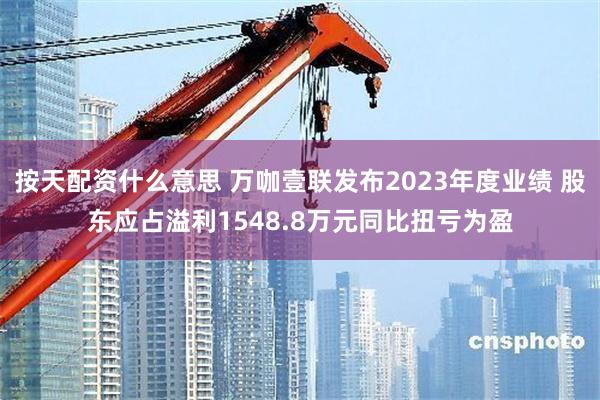 按天配资什么意思 万咖壹联发布2023年度业绩 股东应占溢利1548.8万元同比扭亏为盈

cnsphoto